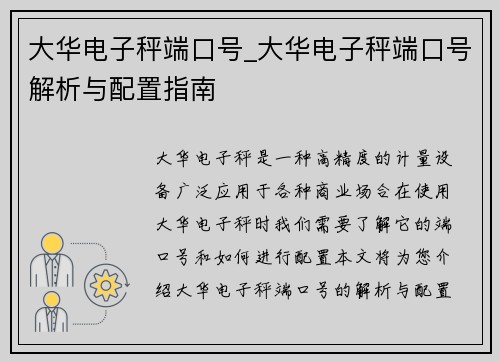 大华电子秤端口号_大华电子秤端口号解析与配置指南

大华电子秤是一种高精度的计量设备广泛应用于各种商业场合在使用大华电子秤时我们需要了解它的端口号和如何进行配置本文将为您介绍大华电子秤端口号的解析与配置